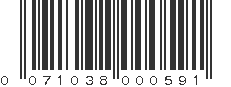 0 071038 000591